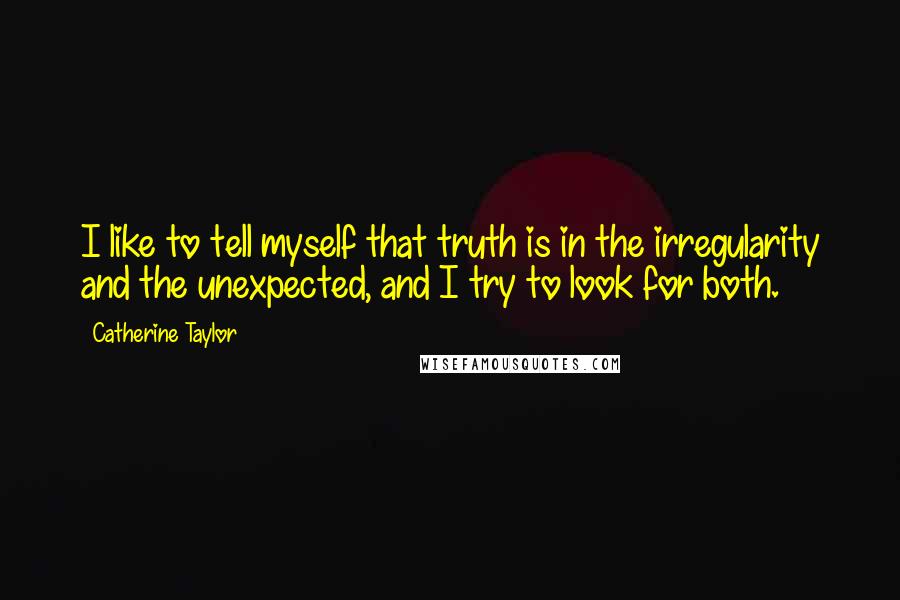 I like to tell myself that truth is in the irregularity and the unexpected, and I try to look for both.

Catherine Taylor

WISEFAMOUSQUOTES.COM